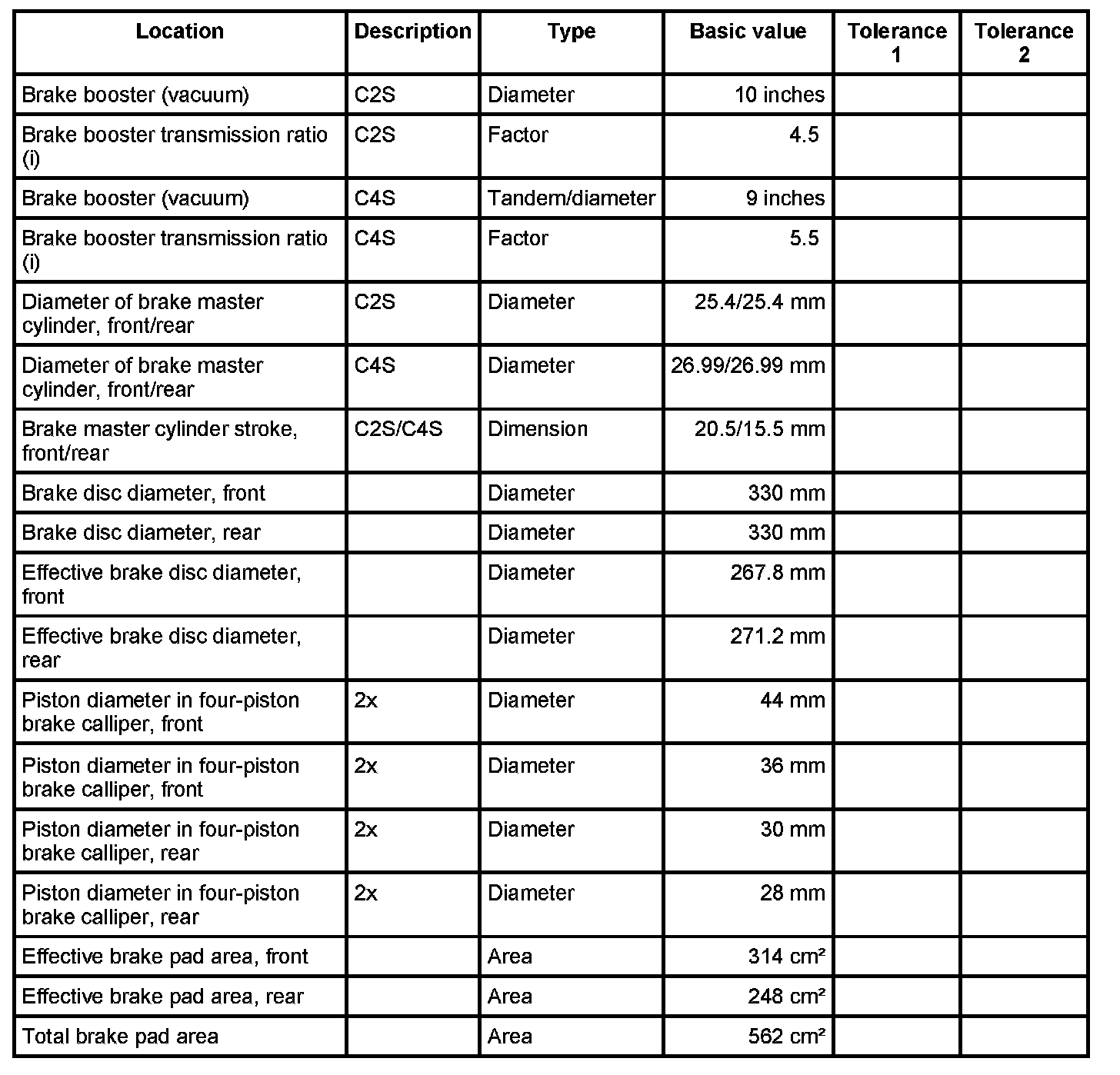 | Location | Description | Type | Basic value | Tolerance 1 | Tolerance 2 |
|---|---|---|---|---|---|
| Brake booster (vacuum) | C2S | Diameter | 10 inches | | |
| Brake booster transmission ratio (i) | C2S | Factor | 4.5 | | |
| Brake booster (vacuum) | C4S | Tandem/diameter | 9 inches | | |
| Brake booster transmission ratio (i) | C4S | Factor | 5.5 | | |
| Diameter of brake master cylinder, front/rear | C2S | Diameter | 25.4/25.4 mm | | |
| Diameter of brake master cylinder, front/rear | C4S | Diameter | 26.99/26.99 mm | | |
| Brake master cylinder stroke, front/rear | C2S/C4S | Dimension | 20.5/15.5 mm | | |
| Brake disc diameter, front | | Diameter | 330 mm | | |
| Brake disc diameter, rear | | Diameter | 330 mm | | |
| Effective brake disc diameter, front | | Diameter | 267.8 mm | | |
| Effective brake disc diameter, rear | | Diameter | 271.2 mm | | |
| Piston diameter in four-piston brake calliper, front | 2x | Diameter | 44 mm | | |
| Piston diameter in four-piston brake calliper, front | 2x | Diameter | 36 mm | | |
| Piston diameter in four-piston brake calliper, rear | 2x | Diameter | 30 mm | | |
| Piston diameter in four-piston brake calliper, rear | 2x | Diameter | 28 mm | | |
| Effective brake pad area, front | | Area | 314 $cm^2$ | | |
| Effective brake pad area, rear | | Area | 248 $cm^2$ | | |
| Total brake pad area | | Area | 562 $cm^2$ | | |